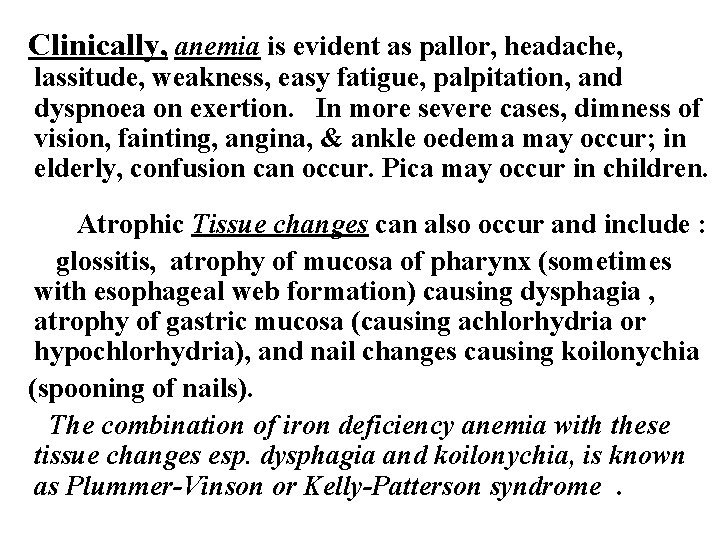 Clinically, anemia is evident as pallor, headache, lassitude, weakness, easy fatigue, palpitation, and dyspnoea on exertion. In more severe cases, dimness of vision, fainting, angina, & ankle oedema may occur; in elderly, confusion can occur. Pica may occur in children.

Atrophic Tissue changes can also occur and include : glossitis, atrophy of mucosa of pharynx (sometimes with esophageal web formation) causing dysphagia , atrophy of gastric mucosa (causing achlorhydria or hypochlorhydria), and nail changes causing koilonychia (spooning of nails).

The combination of iron deficiency anemia with these tissue changes esp. dysphagia and koilonychia, is known as Plummer-Vinson or Kelly-Patterson syndrome .